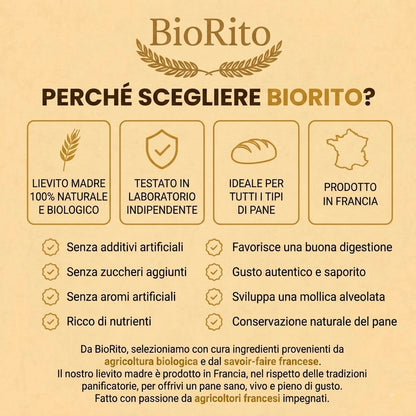 BioRito

PERCHÉ SCEGLIERE BIORITO?

LIEVITO MADRE 100% NATURALE E BIOLOGICO

TESTATO IN LABORATORIO INDIPENDENTE

IDEALE PER TUTTI I TIPI DI PANE

PRODOTTO IN FRANCIA

Senza additivi artificiali

Senza zuccheri aggiunti

Senza aromi artificiali

Ricco di nutrienti

Favorisce una buona digestione

Gusto autentico e saporito

Sviluppa una mollica alveolata

Conservazione naturale del pane

Da BioRito, selezioniamo con cura ingredienti provenienti da agricoltura biologica e dal savoir-faire francese.
Il nostro lievito madre è prodotto in Francia, nel rispetto delle tradizioni panificatorie, per offrivi un pane sano, vivo e pieno di gusto.
Fatto con passione da agricoltori francesi impegnati.